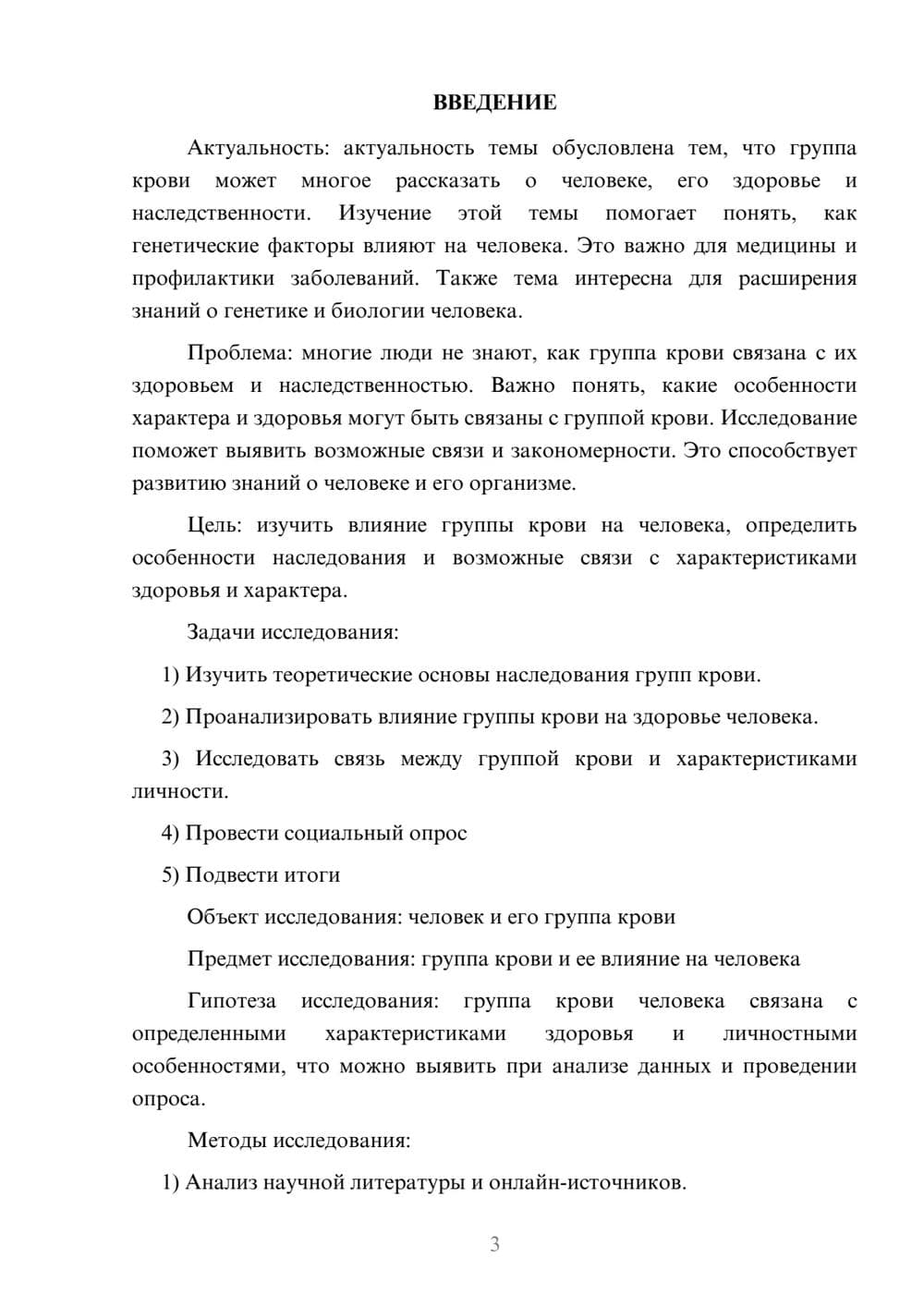 ВВЕДЕНИЕ

Актуальность: актуальность темы обусловлена тем, что группа крови может многое рассказать о человеке, его здоровье и наследственности. Изучение этой темы помогает понять, как генетические факторы влияют на человека. Это важно для медицины и профилактики заболеваний. Также тема интересна для расширения знаний о генетике и биологии человека.

Проблема: многие люди не знают, как группа крови связана с их здоровьем и наследственностью. Важно понять, какие особенности характера и здоровья могут быть связаны с группой крови. Исследование поможет выявить возможные связи и закономерности. Это способствует развитию знаний о человеке и его организме.

Цель: изучить влияние группы крови на человека, определить особенности наследования и возможные связи с характеристиками здоровья и характера.

Задачи исследования:

1) Изучить теоретические основы наследования групп крови.

2) Проанализировать влияние группы крови на здоровье человека.

3) Исследовать связь между группой крови и характеристиками личности.

4) Провести социальный опрос

5) Подвести итоги

Объект исследования: человек и его группа крови

Предмет исследования: группа крови и ее влияние на человека

Гипотеза исследования: группа крови человека связана с определенными характеристиками здоровья и личностными особенностями, что можно выявить при анализе данных и проведении опроса.

Методы исследования:

1) Анализ научной литературы и онлайн-источников.

3